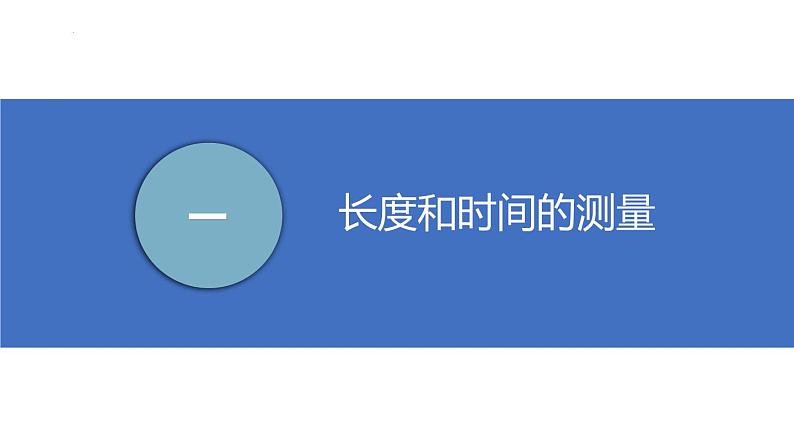 一

长度和时间的测量